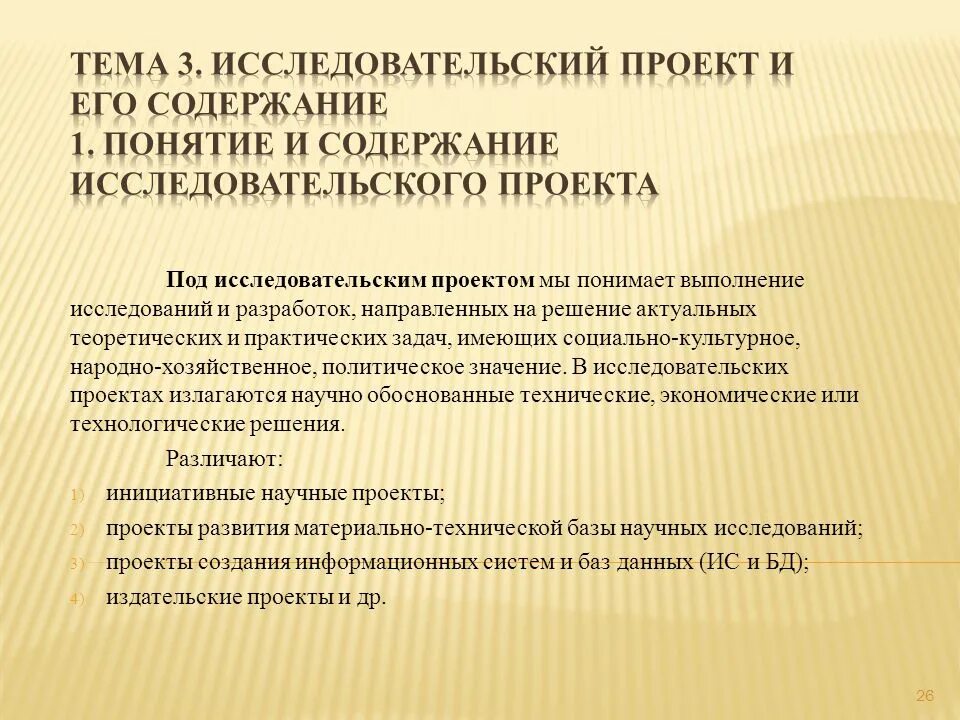 ТЕМА 3. ИССЛЕДОВАТЕЛЬСКИЙ ПРОЕКТ И ЕГО СОДЕРЖАНИЕ
1. ПОНЯТИЕ И СОДЕРЖАНИЕ ИССЛЕДОВАТЕЛЬСКОГО ПРОЕКТА

Под исследовательским проектом мы понимает выполнение исследований и разработок, направленных на решение актуальных теоретических и практических задач, имеющих социально-культурное, народно-хозяйственное, политическое значение. В исследовательских проектах излагаются научно обоснованные технические, экономические или технологические решения.

Различают:

1) инициативные научные проекты;
2) проекты развития материально-технической базы научных исследований;
3) проекты создания информационных систем и баз данных (ИС и БД);
4) издательские проекты и др.

26